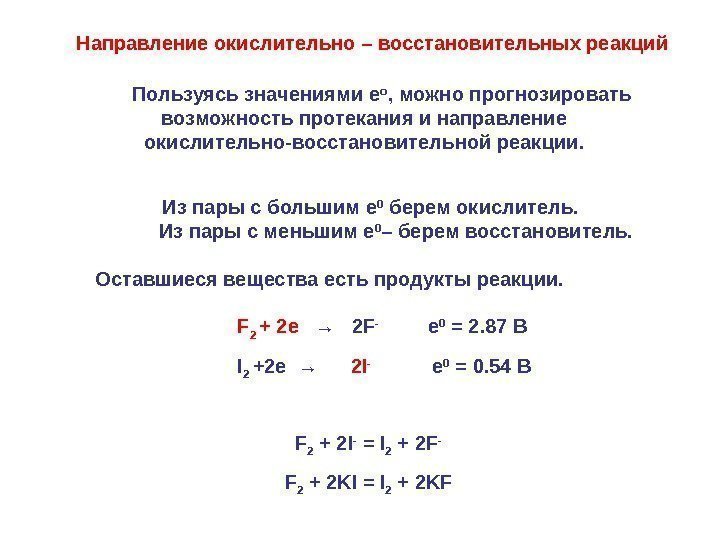 Направление окислительно – восстановительных реакций

Пользуясь значениями $e^o$, можно прогнозировать возможность протекания и направление окислительно-восстановительной реакции.

Из пары с большим $e^0$ берем окислитель. Из пары с меньшим $e^0$– берем восстановитель.

Оставшиеся вещества есть продукты реакции.

$F_2 + 2e \rightarrow 2F^-$ $e^0 = 2.87$ В

$I_2 + 2e \rightarrow 2I^-$ $e^0 = 0.54$ В

$F_2 + 2I^- = I_2 + 2F^-$

$F_2 + 2KI = I_2 + 2KF$